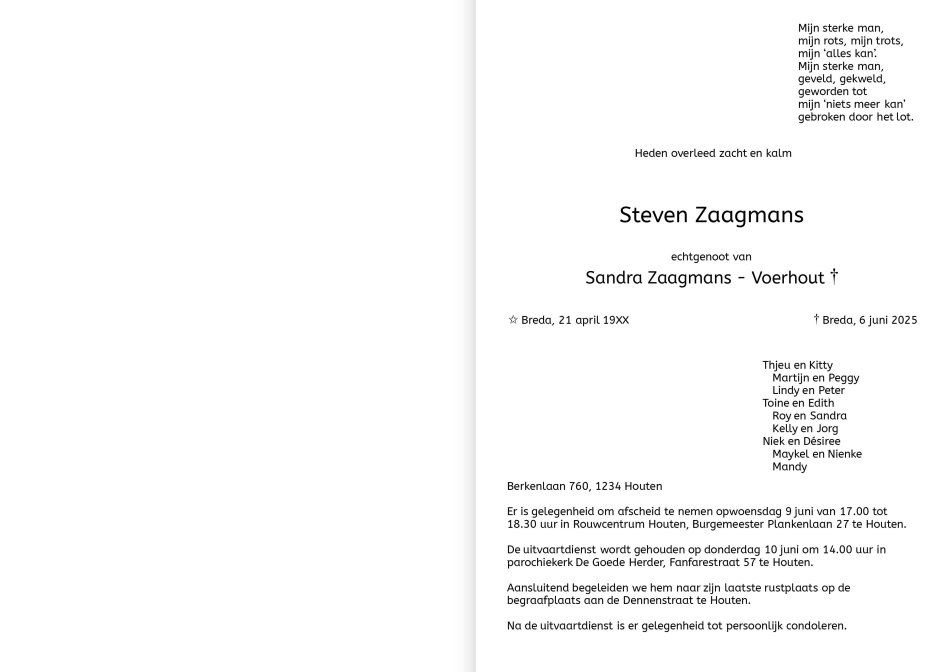 Mijn sterke man,
mijn rots, mijn trots,
mijn 'alles kan'.
Mijn sterke man,
geveld, gekweld,
geworden tot
mijn 'niets meer kan'
gebroken door het lot.

Heden overleed zacht en kalm

Steven Zaagmans

echtgenoot van

Sandra Zaagmans - Voerhout †

☆ Breda, 21 april 19XX

† Breda, 6 juni 2025

Thjeu en Kitty
Martijn en Peggy
Lindy en Peter
Toine en Edith
Roy en Sandra
Kelly en Jorg
Niek en Désiree
Maykel en Nienke
Mandy

Berkenlaan 760, 1234 Houten

Er is gelegenheid om afscheid te nemen opwoensdag 9 juni van 17.00 tot 18.30 uur in Rouwcentrum Houten, Burgemeester Plankenlaan 27 te Houten.

De uitvaartdienst wordt gehouden op donderdag 10 juni om 14.00 uur in parochiekerk De Goede Herder, Fanfarestraat 57 te Houten.

Aansluitend begeleiden we hem naar zijn laatste rustplaats op de begraafplaats aan de Dennenstraat te Houten.

Na de uitvaartdienst is er gelegenheid tot persoonlijk condoleren.